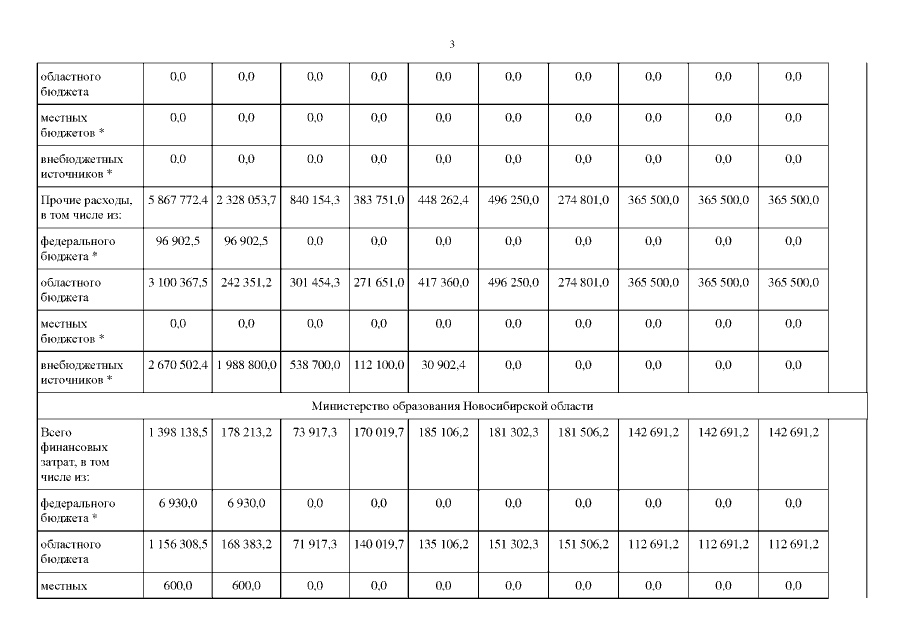 3

| | | | | | | | | | | |
|---|---|---|---|---|---|---|---|---|---|---|
| областного бюджета | 0,0 | 0,0 | 0,0 | 0,0 | 0,0 | 0,0 | 0,0 | 0,0 | 0,0 | 0,0 |
| местных бюджетов * | 0,0 | 0,0 | 0,0 | 0,0 | 0,0 | 0,0 | 0,0 | 0,0 | 0,0 | 0,0 |
| внебюджетных источников * | 0,0 | 0,0 | 0,0 | 0,0 | 0,0 | 0,0 | 0,0 | 0,0 | 0,0 | 0,0 |
| Прочие расходы, в том числе из: | 5 867 772,4 | 2 328 053,7 | 840 154,3 | 383 751,0 | 448 262,4 | 496 250,0 | 274 801,0 | 365 500,0 | 365 500,0 | 365 500,0 |
| федерального бюджета * | 96 902,5 | 96 902,5 | 0,0 | 0,0 | 0,0 | 0,0 | 0,0 | 0,0 | 0,0 | 0,0 |
| областного бюджета | 3 100 367,5 | 242 351,2 | 301 454,3 | 271 651,0 | 417 360,0 | 496 250,0 | 274 801,0 | 365 500,0 | 365 500,0 | 365 500,0 |
| местных бюджетов * | 0,0 | 0,0 | 0,0 | 0,0 | 0,0 | 0,0 | 0,0 | 0,0 | 0,0 | 0,0 |
| внебюджетных источников * | 2 670 502,4 | 1 988 800,0 | 538 700,0 | 112 100,0 | 30 902,4 | 0,0 | 0,0 | 0,0 | 0,0 | 0,0 |
| Министерство образования Новосибирской области | | | | | | | | | | |
| Всего финансовых затрат, в том числе из: | 1 398 138,5 | 178 213,2 | 73 917,3 | 170 019,7 | 185 106,2 | 181 302,3 | 181 506,2 | 142 691,2 | 142 691,2 | 142 691,2 |
| федерального бюджета * | 6 930,0 | 6 930,0 | 0,0 | 0,0 | 0,0 | 0,0 | 0,0 | 0,0 | 0,0 | 0,0 |
| областного бюджета | 1 156 308,5 | 168 383,2 | 71 917,3 | 140 019,7 | 135 106,2 | 151 302,3 | 151 506,2 | 112 691,2 | 112 691,2 | 112 691,2 |
| местных | 600,0 | 600,0 | 0,0 | 0,0 | 0,0 | 0,0 | 0,0 | 0,0 | 0,0 | 0,0 |